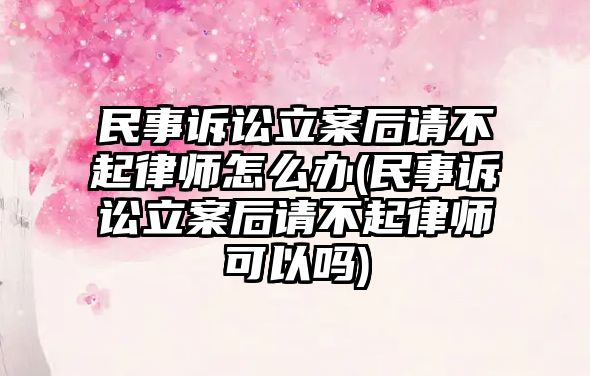 民事诉讼立案后请不起律师怎么办(民事诉讼立案后请不起律师可以吗)